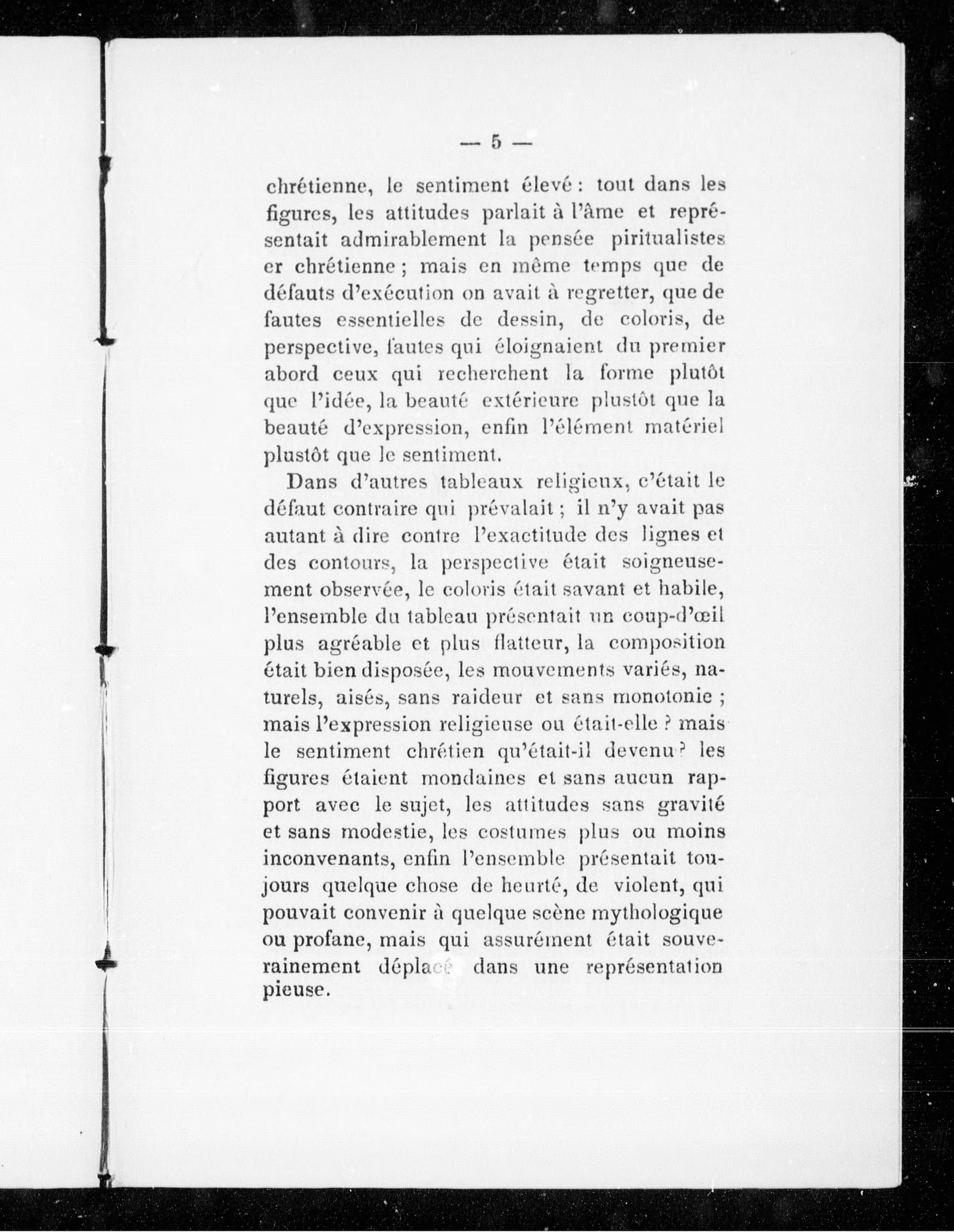 — 5 —

chrétienne, le sentiment élevé : tout dans les figures, les attitudes parlait à l'âme et représentait admirablement la pensée piritualistes er chrétienne ; mais en même temps que de défauts d'exécution on avait à regretter, que de fautes essentielles de dessin, de coloris, de perspective, fautes qui éloignaient du premier abord ceux qui recherchent la forme plutôt que l'idée, la beauté extérieure plustôt que la beauté d'expression, enfin l'élément matériel plustôt que le sentiment.

Dans d'autres tableaux religieux, c'était le défaut contraire qui prévalait ; il n'y avait pas autant à dire contre l'exactitude des lignes et des contours, la perspective était soigneusement observée, le coloris était savant et habile, l'ensemble du tableau présentait un coup-d'œil plus agréable et plus flatteur, la composition était bien disposée, les mouvements variés, naturels, aisés, sans raideur et sans monotonie ; mais l'expression religieuse ou était-elle ? mais le sentiment chrétien qu'était-il devenu ? les figures étaient mondaines et sans aucun rapport avec le sujet, les attitudes sans gravité et sans modestie, les costumes plus ou moins inconvenants, enfin l'ensemble présentait toujours quelque chose de heurté, de violent, qui pouvait convenir à quelque scène mythologique ou profane, mais qui assurément était souverainement déplacé dans une représentation pieuse.